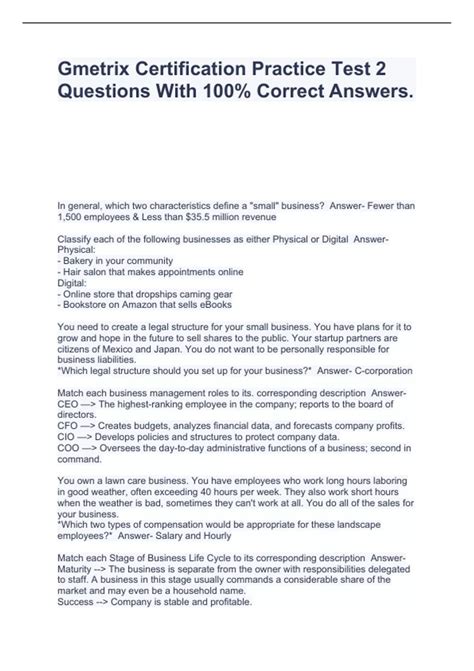 Gmetrix Certification Practice Test 2 Questions With 100% Correct Answers.

In general, which two characteristics define a "small" business? Answer- Fewer than 1,500 employees & Less than $35.5 million revenue

Classify each of the following businesses as either Physical or Digital Answer- Physical:
- Bakery in your community
- Hair salon that makes appointments online
Digital:
- Online store that dropships caming gear
- Bookstore on Amazon that sells eBooks

You need to create a legal structure for your small business. You have plans for it to grow and hope in the future to sell shares to the public. Your startup partners are citizens of Mexico and Japan. You do not want to be personally responsible for business liabilities.
*Which legal structure should you set up for your business?* Answer- C-corporation

Match each business management roles to its. corresponding description Answer- CEO —> The highest-ranking employee in the company; reports to the board of directors.
CFO —> Creates budgets, analyzes financial data, and forecasts company profits.
CIO —> Develops policies and structures to protect company data.
COO —> Oversees the day-to-day administrative functions of a business; second in command.

You own a lawn care business. You have employees who work long hours laboring in good weather, often exceeding 40 hours per week. They also work short hours when the weather is bad, sometimes they can't work at all. You do all of the sales for your business.
*Which two types of compensation would be appropriate for these landscape employees?* Answer- Salary and Hourly

Match each Stage of Business Life Cycle to its corresponding description Answer- Maturity --> The business is separate from the owner with responsibilities delegated to staff. A business in this stage usually commands a considerable share of the market and may even be a household name.
Success --> Company is stable and profitable.